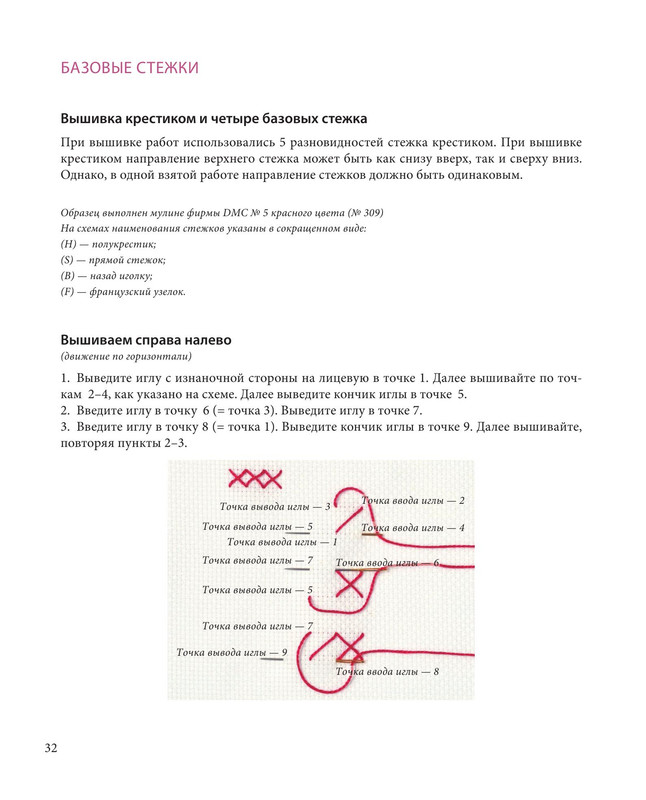 БАЗОВЫЕ СТЕЖКИ

Вышивка крестиком и четыре базовых стежка

При вышивке работ использовались 5 разновидностей стежка крестиком. При вышивке крестиком направление верхнего стежка может быть как снизу вверх, так и сверху вниз. Однако, в одной взятой работе направление стежков должно быть одинаковым.

Образец выполнен мулине фирмы DMC № 5 красного цвета (№ 309)
На схемах наименования стежков указаны в сокращенном виде:
(H) — полукрестик;
(S) — прямой стежок;
(B) — назад иголку;
(F) — французский узелок.

Вышиваем справа налево
(движение по горизонтали)

1. Выведите иглу с изнаночной стороны на лицевую в точке 1. Далее вышивайте по точкам 2–4, как указано на схеме. Далее выведите кончик иглы в точке 5.
2. Введите иглу в точку 6 (= точка 3). Выведите иглу в точке 7.
3. Введите иглу в точку 8 (= точка 1). Выведите кончик иглы в точке 9. Далее вышивайте, повторяя пункты 2–3.

Точка вывода иглы — 3
Точка ввода иглы — 2
Точка вывода иглы — 5
Точка ввода иглы — 4
Точка вывода иглы — 1
Точка вывода иглы — 7
Точка ввода иглы — 6
Точка вывода иглы — 5
Точка вывода иглы — 7
Точка вывода иглы — 9
Точка ввода иглы — 8

32